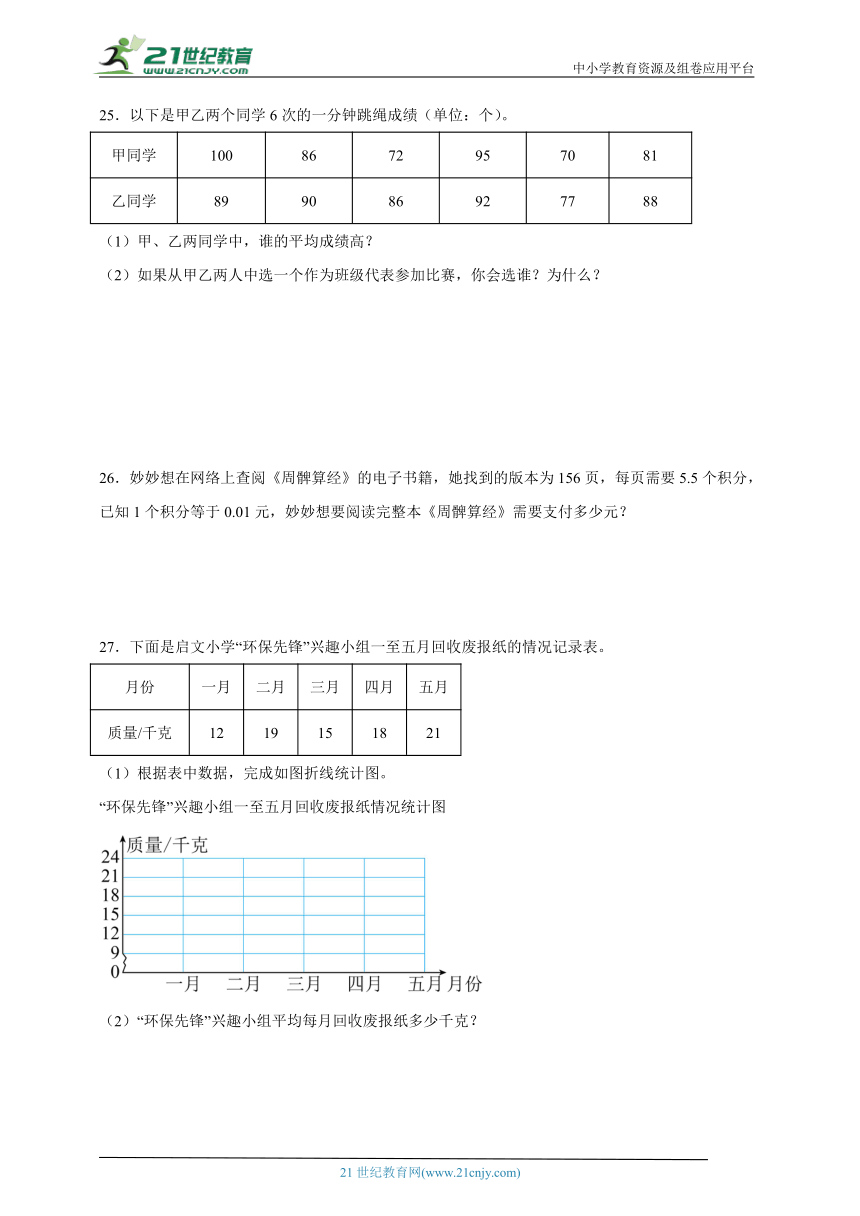 21世纪教育
www.21cnjy.com
中小学教育资源及组卷应用平台

25．以下是甲乙两个同学 6 次的一分钟跳绳成绩（单位：个）。

| 甲同学 | 100 | 86 | 72 | 95 | 70 | 81 |
|---|---|---|---|---|---|---|
| 乙同学 | 89 | 90 | 86 | 92 | 77 | 88 |

（1）甲、乙两同学中，谁的平均成绩高？

（2）如果从甲乙两人中选一个作为班级代表参加比赛，你会选谁？为什么？

26．妙妙想在网络上查阅《周髀算经》的电子书籍，她找到的版本为 156 页，每页需要 5.5 个积分，已知 1 个积分等于 0.01 元，妙妙想要阅读完整本《周髀算经》需要支付多少元？

27．下面是启文小学“环保先锋”兴趣小组一至五月回收废报纸的情况记录表。

| 月份 | 一月 | 二月 | 三月 | 四月 | 五月 |
|---|---|---|---|---|---|
| 质量/千克 | 12 | 19 | 15 | 18 | 21 |

（1）根据表中数据，完成如图折线统计图。

“环保先锋”兴趣小组一至五月回收废报纸情况统计图

质量/千克
24
21
18
15
12
9
0
一月 二月 三月 四月 五月 月份

（2）“环保先锋”兴趣小组平均每月回收废报纸多少千克？

21 世纪教育网(www.21cnjy.com)